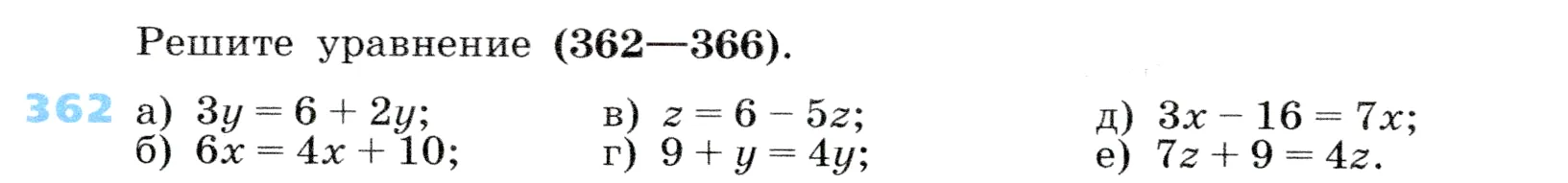 Решите уравнение (362—366).

362 а) $3y = 6 + 2y$;
б) $6x = 4x + 10$;

в) $z = 6 - 5z$;
г) $9 + y = 4y$;

д) $3x - 16 = 7x$;
е) $7z + 9 = 4z$.